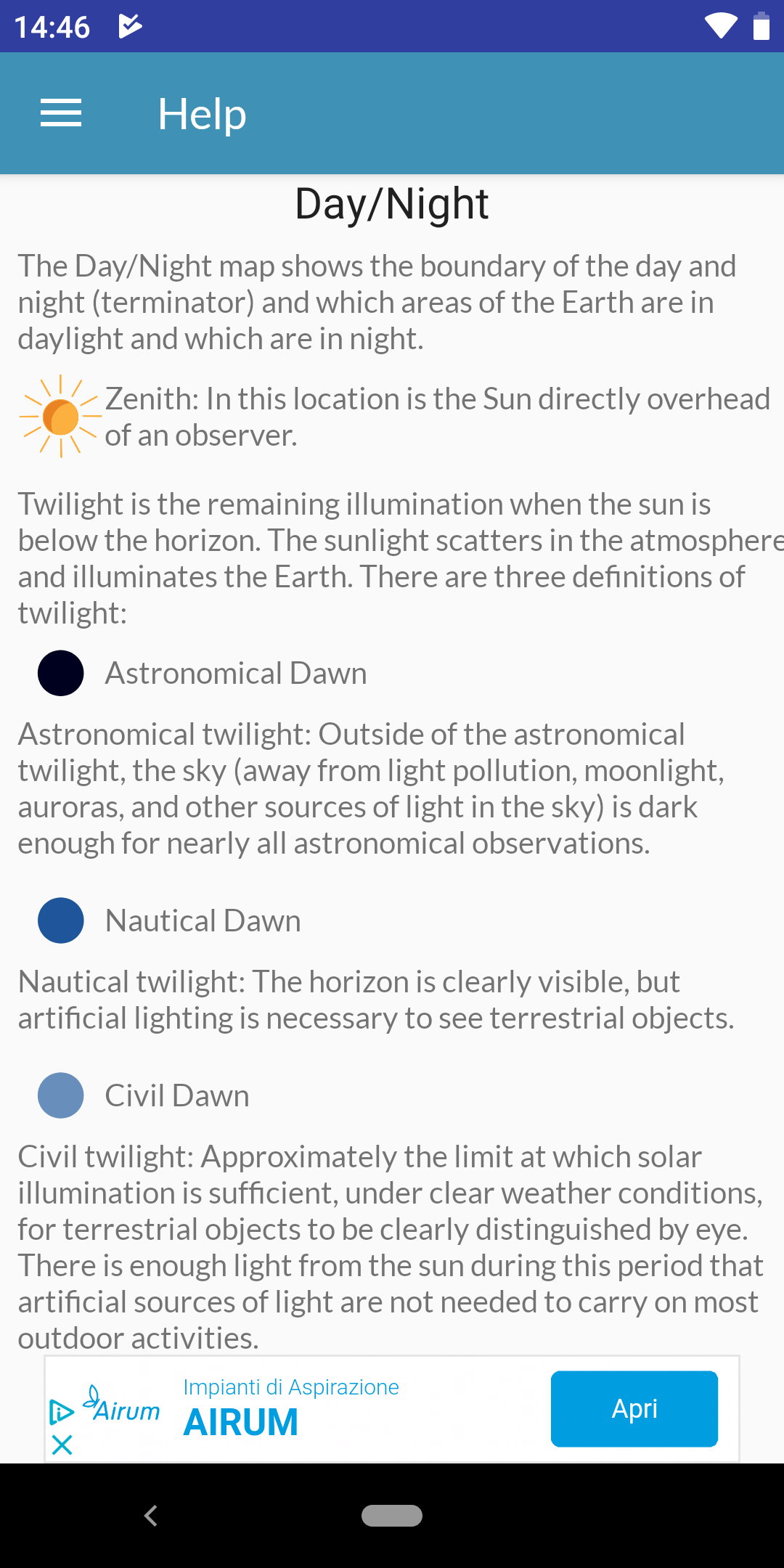 14:46

Help

Day/Night

The Day/Night map shows the boundary of the day and night (terminator) and which areas of the Earth are in daylight and which are in night.

Zenith: In this location is the Sun directly overhead of an observer.

Twilight is the remaining illumination when the sun is below the horizon. The sunlight scatters in the atmosphere and illuminates the Earth. There are three definitions of twilight:

Astronomical Dawn

Astronomical twilight: Outside of the astronomical twilight, the sky (away from light pollution, moonlight, auroras, and other sources of light in the sky) is dark enough for nearly all astronomical observations.

Nautical Dawn

Nautical twilight: The horizon is clearly visible, but artificial lighting is necessary to see terrestrial objects.

Civil Dawn

Civil twilight: Approximately the limit at which solar illumination is sufficient, under clear weather conditions, for terrestrial objects to be clearly distinguished by eye. There is enough light from the sun during this period that artificial sources of light are not needed to carry on most outdoor activities.

Airum
Impianti di Aspirazione
AIRUM
Apri